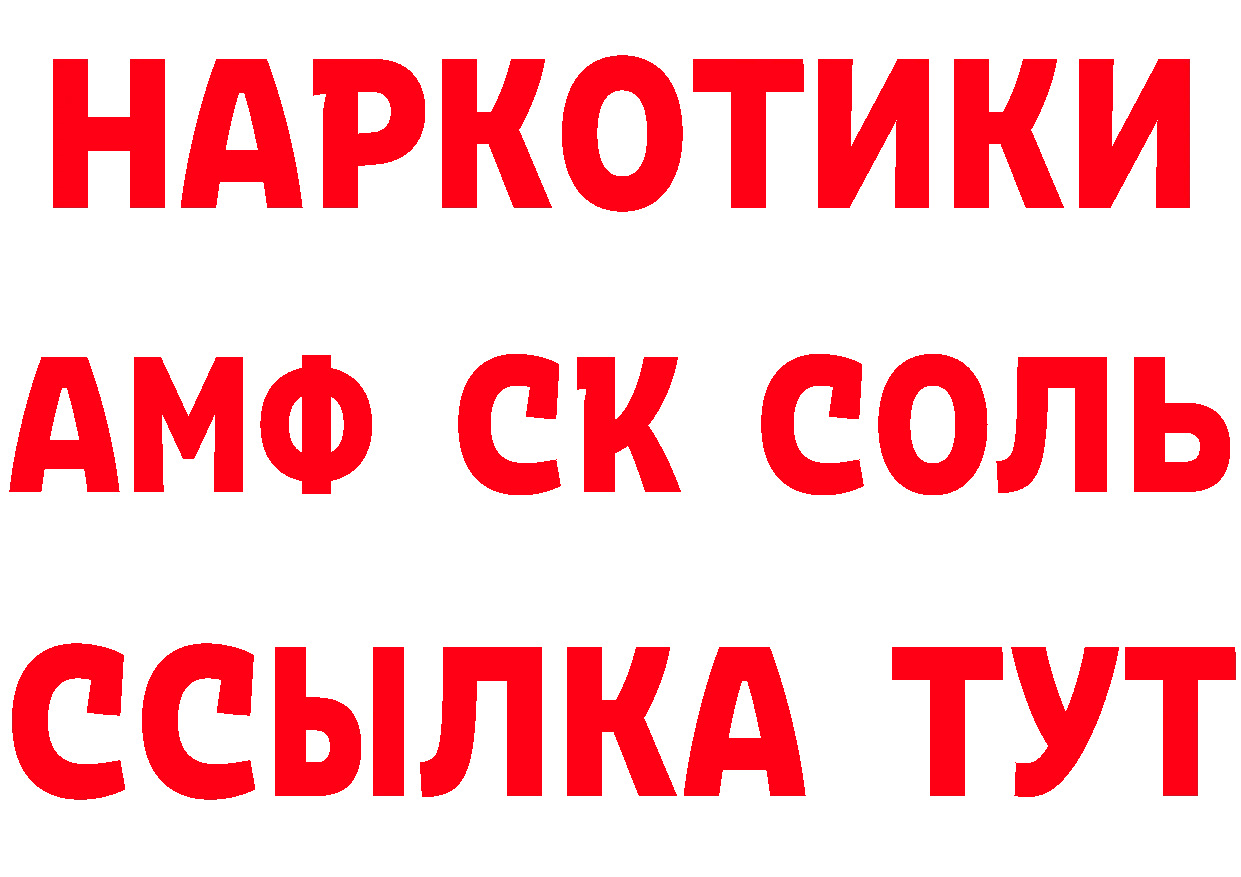 НАРКОТИКИ

АМФ СК СОЛЬ

ССЫЛКА ТУТ